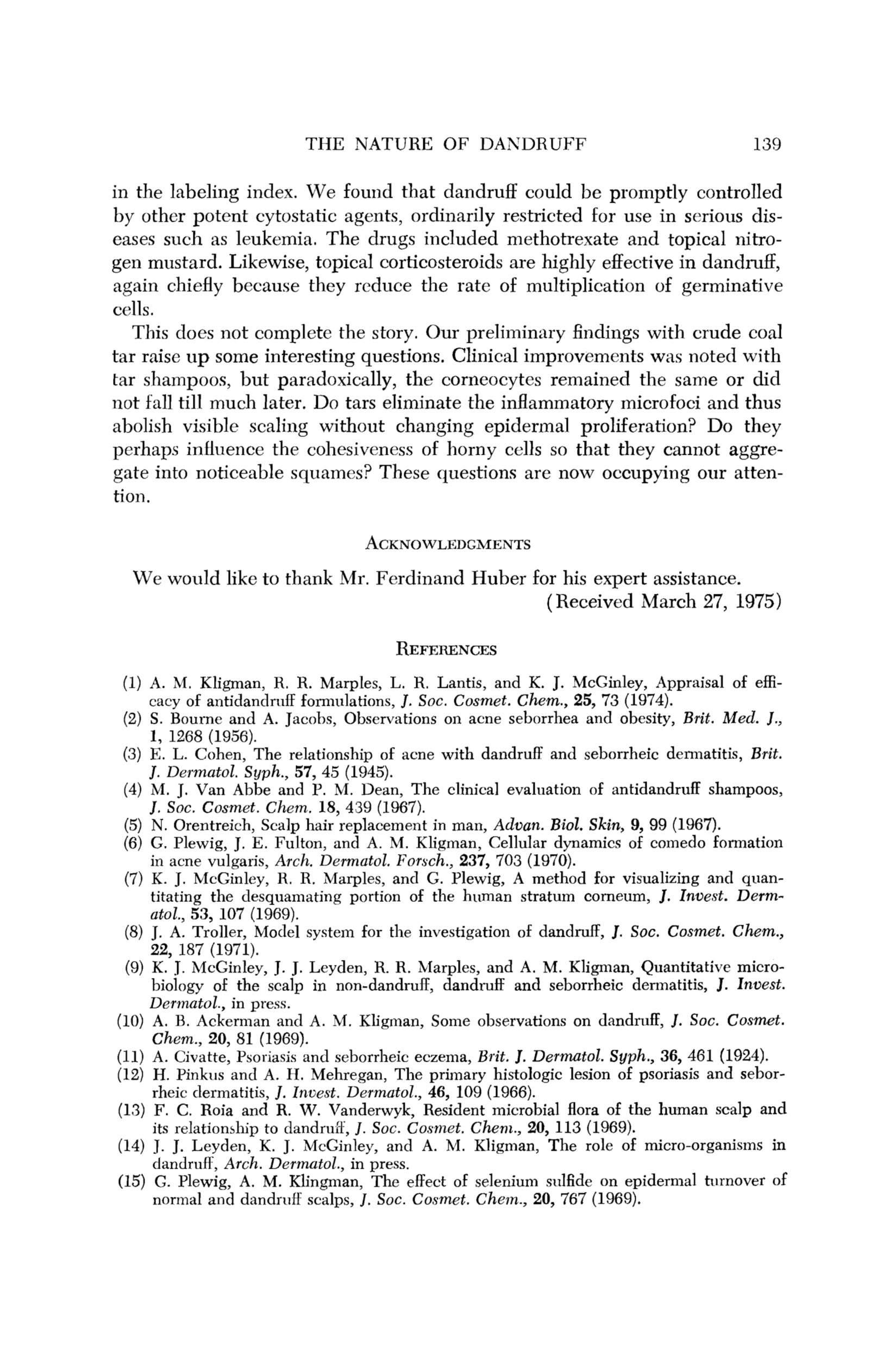 THE NATURE OF DANDRUFF 139

in the labeling index. We found that dandruff could be promptly controlled by other potent cytostatic agents, ordinarily restricted for use in serious diseases such as leukemia. The drugs included methotrexate and topical nitrogen mustard. Likewise, topical corticosteroids are highly effective in dandruff, again chiefly because they reduce the rate of multiplication of germinative cells.

This does not complete the story. Our preliminary findings with crude coal tar raise up some interesting questions. Clinical improvements was noted with tar shampoos, but paradoxically, the corneocytes remained the same or did not fall till much later. Do tars eliminate the inflammatory microfoci and thus abolish visible scaling without changing epidermal proliferation? Do they perhaps influence the cohesiveness of horny cells so that they cannot aggregate into noticeable squames? These questions are now occupying our attention.

ACKNOWLEDGMENTS

We would like to thank Mr. Ferdinand Huber for his expert assistance.
(Received March 27, 1975)

REFERENCES

(1) A. M. Kligman, R. R. Marples, L. R. Lantis, and K. J. McGinley, Appraisal of efficacy of antidandruff formulations, J. Soc. Cosmet. Chem., 25, 73 (1974).
(2) S. Bourne and A. Jacobs, Observations on acne seborrhea and obesity, Brit. Med. J., 1, 1268 (1956).
(3) E. L. Cohen, The relationship of acne with dandruff and seborrheic dermatitis, Brit. J. Dermatol. Syph., 57, 45 (1945).
(4) M. J. Van Abbe and P. M. Dean, The clinical evaluation of antidandruff shampoos, J. Soc. Cosmet. Chem. 18, 439 (1967).
(5) N. Orentreich, Scalp hair replacement in man, Advan. Biol. Skin, 9, 99 (1967).
(6) G. Plewig, J. E. Fulton, and A. M. Kligman, Cellular dynamics of comedo formation in acne vulgaris, Arch. Dermatol. Forsch., 237, 703 (1970).
(7) K. J. McGinley, R. R. Marples, and G. Plewig, A method for visualizing and quantitating the desquamating portion of the human stratum corneum, J. Invest. Dermatol., 53, 107 (1969).
(8) J. A. Troller, Model system for the investigation of dandruff, J. Soc. Cosmet. Chem., 22, 187 (1971).
(9) K. J. McGinley, J. J. Leyden, R. R. Marples, and A. M. Kligman, Quantitative microbiology of the scalp in non-dandruff, dandruff and seborrheic dermatitis, J. Invest. Dermatol., in press.
(10) A. B. Ackerman and A. M. Kligman, Some observations on dandruff, J. Soc. Cosmet. Chem., 20, 81 (1969).
(11) A. Civatte, Psoriasis and seborrheic eczema, Brit. J. Dermatol. Syph., 36, 461 (1924).
(12) H. Pinkus and A. H. Mehregan, The primary histologic lesion of psoriasis and seborrheic dermatitis, J. Invest. Dermatol., 46, 109 (1966).
(13) F. C. Roia and R. W. Vanderwyk, Resident microbial flora of the human scalp and its relationship to dandruff, J. Soc. Cosmet. Chem., 20, 113 (1969).
(14) J. J. Leyden, K. J. McGinley, and A. M. Kligman, The role of micro-organisms in dandruff, Arch. Dermatol., in press.
(15) G. Plewig, A. M. Klingman, The effect of selenium sulfide on epidermal turnover of normal and dandruff scalps, J. Soc. Cosmet. Chem., 20, 767 (1969).